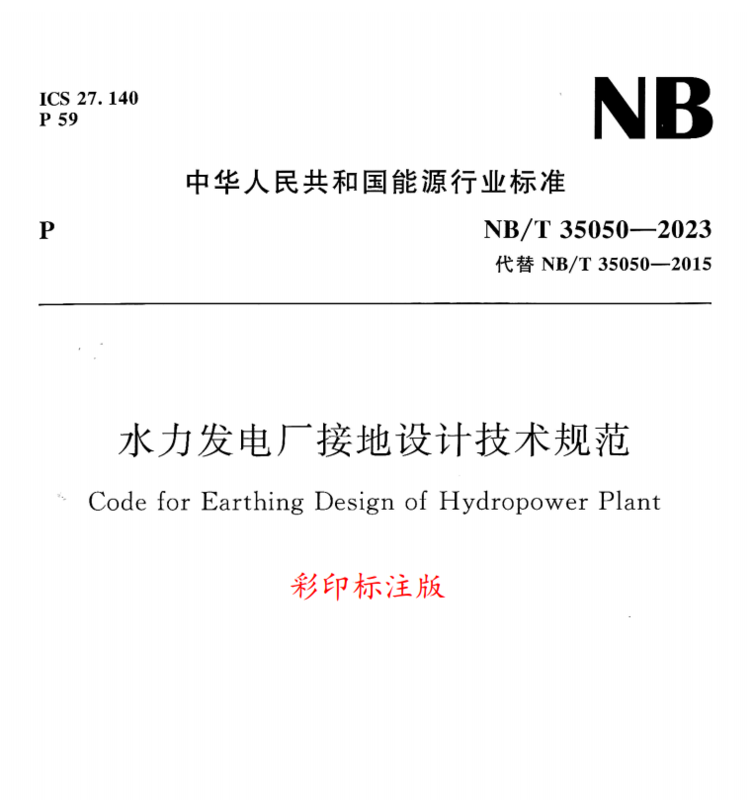 ICS 27. 140
P 59

NB

中华人民共和国能源行业标准

P

NB/T 35050—2023
代替 NB/T 35050—2015

水力发电厂接地设计技术规范

Code for Earthing Design of Hydropower Plant

彩印标注版